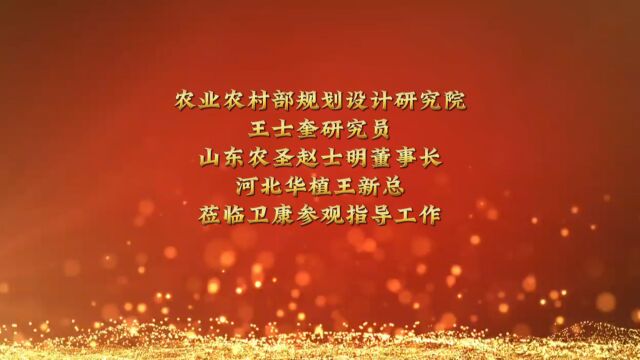 农业农村部规划设计研究院
王士奎研究员
山东农圣赵士明董事长
河北华植王新总
莅临卫康参观指导工作